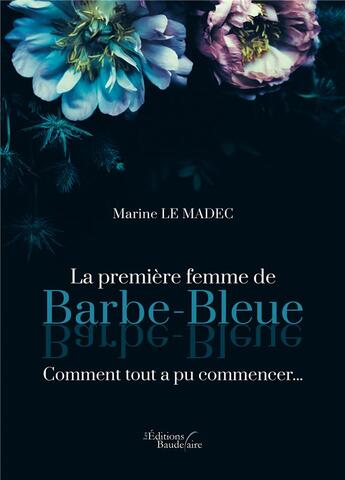 Marine LE MADEC

La première femme de
Barbe-Bleue
Comment tout a pu commencer...

Les Éditions Baudelaire